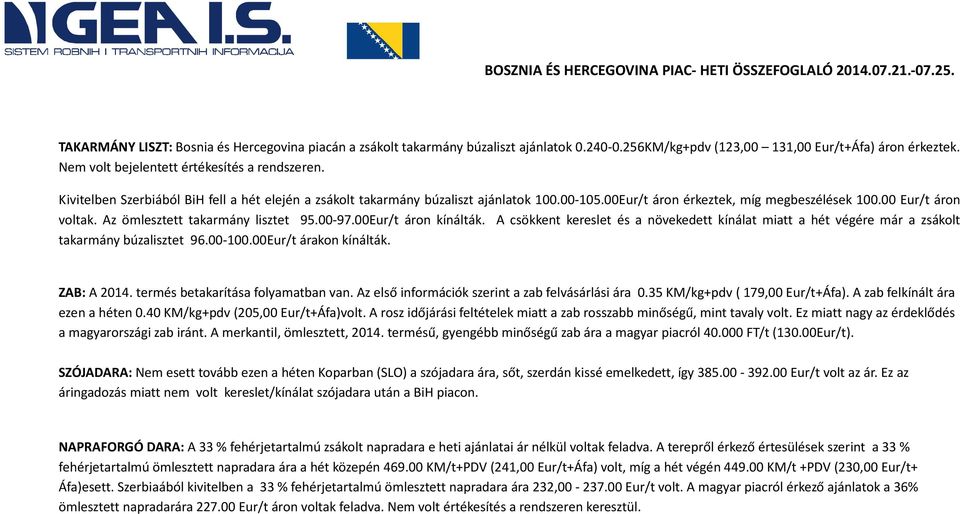 GEA I.S.
SISTEM ROBNIH I TRANSPORTNIH INFORMACIJA

BOSZNIA ÉS HERCEGOVINA PIAC- HETI ÖSSZEFOGLALÓ 2014.07.21.-07.25.

TAKARMÁNY LISZT: Bosnia és Hercegovina piacán a zsákolt takarmány búzaliszt ajánlatok 0.240-0.256KM/kg+pdv (123,00 – 131,00 Eur/t+Áfa) áron érkeztek. Nem volt bejelentett értékesítés a rendszeren.

Kivitelben Szerbiából BiH fell a hét elején a zsákolt takarmány búzaliszt ajánlatok 100.00-105.00Eur/t áron érkeztek, míg megbeszélések 100.00 Eur/t áron voltak. Az ömlesztett takarmány lisztet 95.00-97.00Eur/t áron kínálták. A csökkent kereslet és a növekedett kínálat miatt a hét végére már a zsákolt takarmány búzalisztet 96.00-100.00Eur/t árakon kínálták.

ZAB: A 2014. termés betakarítása folyamatban van. Az első információk szerint a zab felvásárlási ára 0.35 KM/kg+pdv ( 179,00 Eur/t+Áfa). A zab felkínált ára ezen a héten 0.40 KM/kg+pdv (205,00 Eur/t+Áfa)volt. A rosz időjárási feltételek miatt a zab rosszabb minőségű, mint tavaly volt. Ez miatt nagy az érdeklődés a magyarországi zab iránt. A merkantil, ömlesztett, 2014. termésű, gyengébb minőségű zab ára a magyar piacról 40.000 FT/t (130.00Eur/t).

SZÓJADARA: Nem esett tovább ezen a héten Koparban (SLO) a szójadara ára, sőt, szerdán kissé emelkedett, így 385.00 - 392.00 Eur/t volt az ár. Ez az áringadozás miatt nem volt kereslet/kínálat szójadara után a BiH piacon.

NAPRAFORGÓ DARA: A 33 % fehérjetartalmú zsákolt napradara e heti ajánlatai ár nélkül voltak feladva. A terepről érkező értesülések szerint a 33 % fehérjetartalmú ömlesztett napradara ára a hét közepén 469.00 KM/t+PDV (241,00 Eur/t+Áfa) volt, míg a hét végén 449.00 KM/t +PDV (230,00 Eur/t+ Áfa)esett. Szerbiaából kivitelben a 33 % fehérjetartalmú ömlesztett napradara ára 232,00 - 237.00 Eur/t volt. A magyar piacról érkező ajánlatok a 36% ömlesztett napradarára 227.00 Eur/t áron voltak feladva. Nem volt értékesítés a rendszeren keresztül.